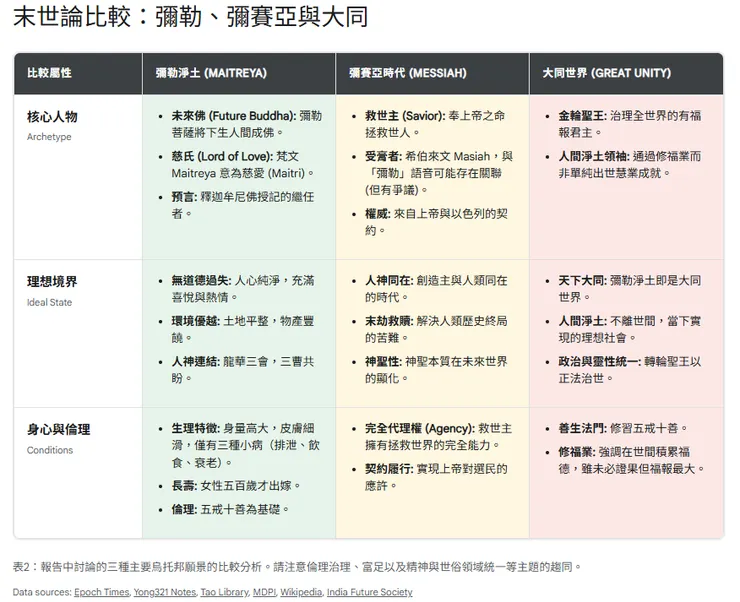 末世論比較：彌勒、彌賽亞與大同

| 比較屬性 | 彌勒淨土 (MAITREYA) | 彌賽亞時代 (MESSIAH) | 大同世界 (GREAT UNITY) |
|---|---|---|---|
| 核心人物 Archetype | • 未來佛 (Future Buddha): 彌勒菩薩將下生人間成佛。 • 慈氏 (Lord of Love): 梵文 Maitreya 意為慈愛 (Maitri)。 • 預言: 釋迦牟尼佛授記的繼任者。 | • 救世主 (Savior): 奉上帝之命拯救世人。 • 受膏者: 希伯來文 Masiah，與「彌勒」語音可能存在關聯 (但有爭議)。 • 權威: 來自上帝與以色列的契約。 | • 金輪聖王: 治理全世界的有福報君主。 • 人間淨土領袖: 通過修福業而非單純出世慧業成就。 |
| 理想境界 Ideal State | • 無道德過失: 人心純淨，充滿喜悅與熱情。 • 環境優越: 土地平整，物產豐饒。 • 人神連結: 龍華三會，三曹共盼。 | • 人神同在: 創造主與人類同在的時代。 • 末劫救贖: 解決人類歷史終局的苦難。 • 神聖性: 神聖本質在未來世界的顯化。 | • 天下大同: 彌勒淨土即是大同世界。 • 人間淨土: 不離世間，當下實現的理想社會。 • 政治與靈性統一: 轉輪聖王以正法治世。 |
| 身心與倫理 Conditions | • 生理特徵: 身量高大，皮膚細滑，僅有三種小病（排泄、飲食、衰老）。 • 長壽: 女性五百歲才出嫁。 • 倫理: 五戒十善為基礎。 | • 完全代理權 (Agency): 救世主擁有拯救世界的完全能力。 • 契約履行: 實現上帝對選民的應許。 | • 善生法門: 修習五戒十善。 • 修福業: 強調在世間積累福德，雖未必證果但福報最大。 |

表2：報告中討論的三種主要烏托邦願景的比較分析。請注意倫理治理、富足以及精神與世俗領域統一等主題的趨同。

Data sources: Epoch Times, Yong321 Notes, Tao Library, MDPI, Wikipedia, India Future Society